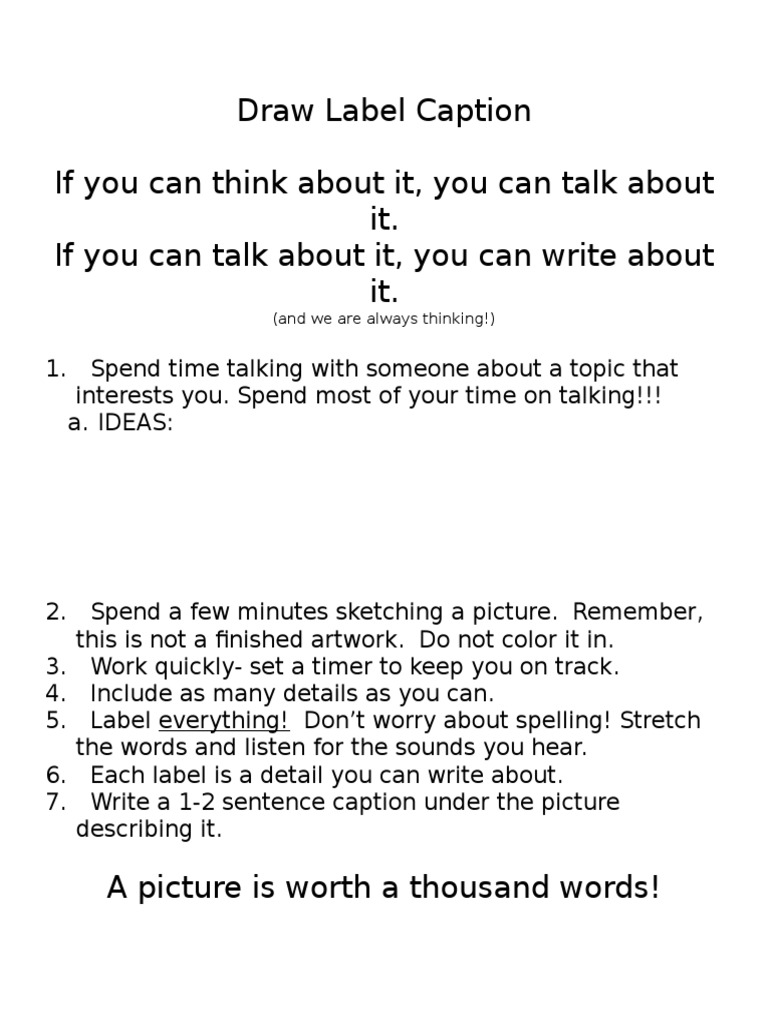 Draw Label Caption

If you can think about it, you can talk about it.
If you can talk about it, you can write about it.
(and we are always thinking!)

1. Spend time talking with someone about a topic that interests you. Spend most of your time on talking!!!
a. IDEAS:

2. Spend a few minutes sketching a picture. Remember, this is not a finished artwork. Do not color it in.
3. Work quickly- set a timer to keep you on track.
4. Include as many details as you can.
5. Label everything! Don't worry about spelling! Stretch the words and listen for the sounds you hear.
6. Each label is a detail you can write about.
7. Write a 1-2 sentence caption under the picture describing it.

A picture is worth a thousand words!